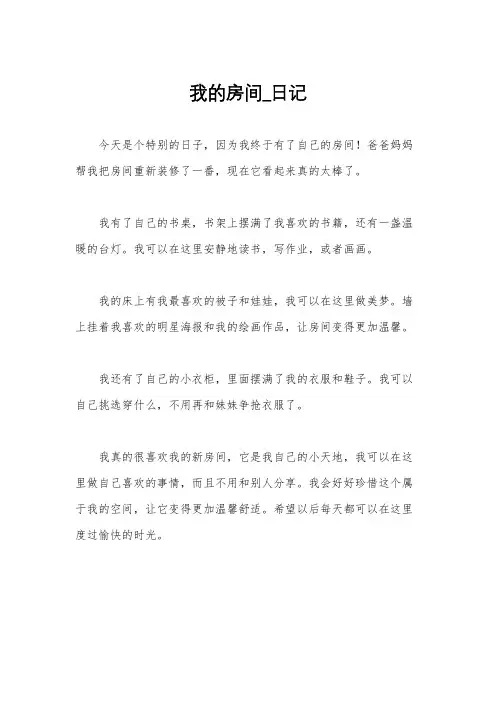 我的房间_日记

今天是个特别的日子，因为我终于有了自己的房间！爸爸妈妈帮我把房间重新装修了一番，现在它看起来真的太棒了。

我有了自己的书桌，书架上摆满了我喜欢的书籍，还有一盏温暖的台灯。我可以在这里安静地读书，写作业，或者画画。

我的床上有我最喜欢的被子和娃娃，我可以在这里做美梦。墙上挂着我喜欢的明星海报和我的绘画作品，让房间变得更加温馨。

我还有了自己的小衣柜，里面摆满了我的衣服和鞋子。我可以自己挑选穿什么，不用再和妹妹争抢衣服了。

我真的很喜欢我的新房间，它是我自己的小天地，我可以在这里做自己喜欢的事情，而且不用和别人分享。我会好好珍惜这个属于我的空间，让它变得更加温馨舒适。希望以后每天都可以在这里度过愉快的时光。